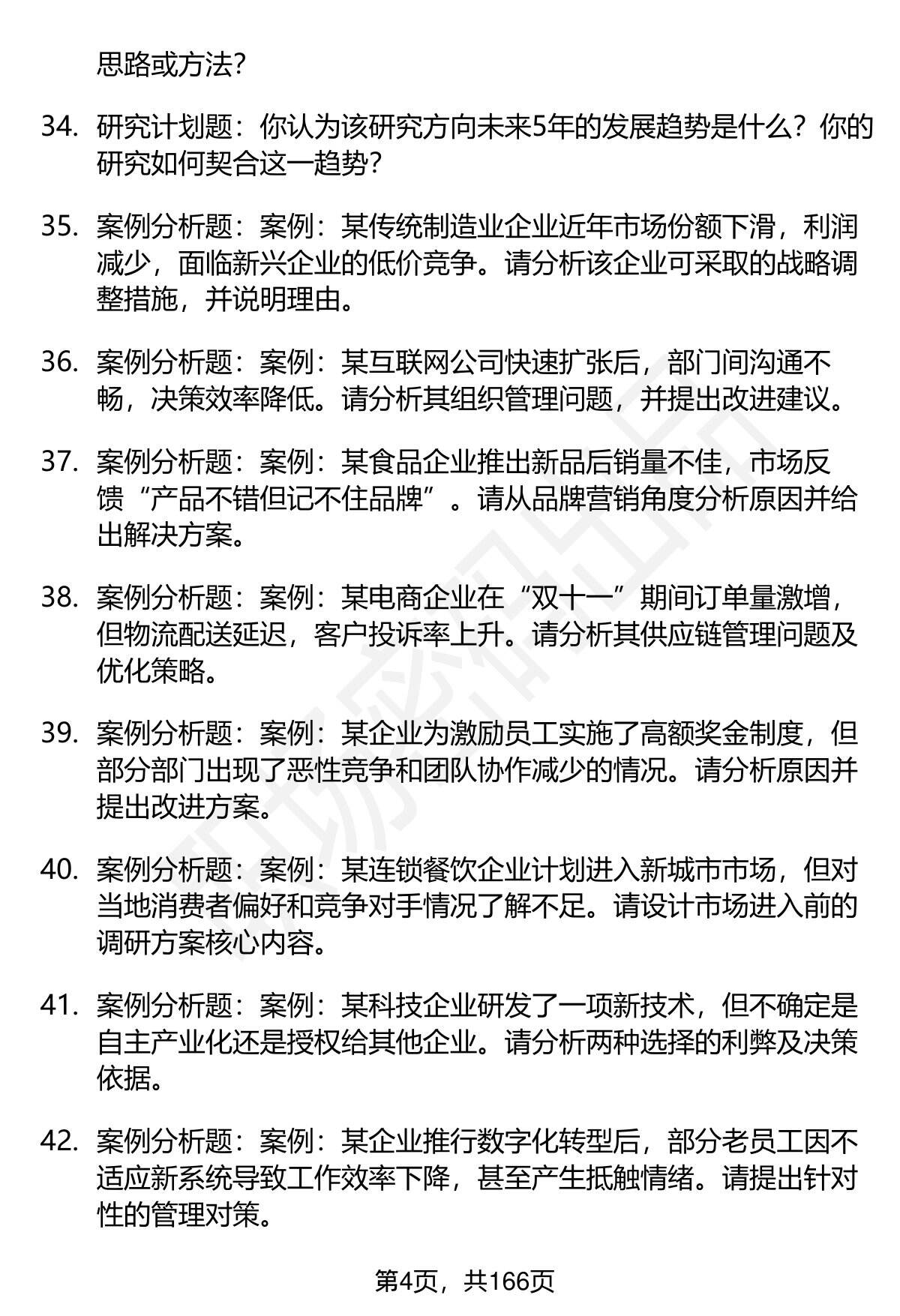 思路或方法?

34. 研究计划题：你认为该研究方向未来5年的发展趋势是什么？你的研究如何契合这一趋势?

35. 案例分析题：案例：某传统制造业企业近年市场份额下滑，利润减少，面临新兴企业的低价竞争。请分析该企业可采取的战略调整措施，并说明理由。

36. 案例分析题：案例：某互联网公司快速扩张后，部门间沟通不畅，决策效率降低。请分析其组织管理问题，并提出改进建议。

37. 案例分析题：案例：某食品企业推出新品后销量不佳，市场反馈“产品不错但记不住品牌”。请从品牌营销角度分析原因并给出解决方案。

38. 案例分析题：案例：某电商企业在“双十一”期间订单量激增，但物流配送延迟，客户投诉率上升。请分析其供应链管理问题及优化策略。

39. 案例分析题：案例：某企业为激励员工实施了高额奖金制度，但部分部门出现了恶性竞争和团队协作减少的情况。请分析原因并提出改进方案。

40. 案例分析题：案例：某连锁餐饮企业计划进入新城市市场，但对当地消费者偏好和竞争对手情况了解不足。请设计市场进入前的调研方案核心内容。

41. 案例分析题：案例：某科技企业研发了一项新技术，但不确定是自主产业化还是授权给其他企业。请分析两种选择的利弊及决策依据。

42. 案例分析题：案例：某企业推行数字化转型后，部分老员工因不适应新系统导致工作效率下降，甚至产生抵触情绪。请提出针对性的管理对策。

第4页，共166页